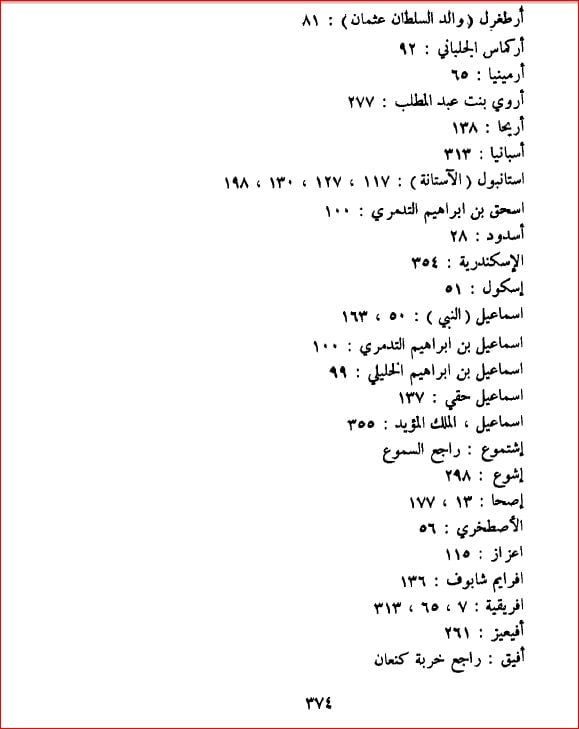 أرطغرل ( والد السلطان عثمان ) : ٨١
أركماس الجلباني : ٩٢
أرمينيا : ٦٥
أروي بنت عبد المطلب : ٢٧٧
أريحا : ١٣٨
أسبانيا : ٣١٣
استانبول ( الآستانة ) : ١١٧ ، ١٢٧ ، ١٣٠ ، ١٩٨
اسحق بن ابراهيم التدمري : ١٠٠
أسدود : ٢٨
الإسكندرية : ٣٥٤
إسكول : ٥١
اسماعيل ( النبي ) : ٥٠ ، ١٦٣
اسماعيل بن ابراهيم التدمري : ١٠٠
اسماعيل بن ابراهيم الخليلي : ٩٩
اسماعيل حقي : ١٣٧
اسماعيل ، الملك المؤيد : ٣٥٥
إشتموع : راجع السموع
إشوع : ٢٩٨
إصحا : ١٣ ، ١٧٧
الأصطخري : ٥٦
اعزاز : ١١٥
افرايم شابوف : ١٣٦
افريقية : ٧ ، ٦٥ ، ٣١٣
أفيعيز : ٢٦١
أفيق : راجع خربة كنعان

٣٧٤